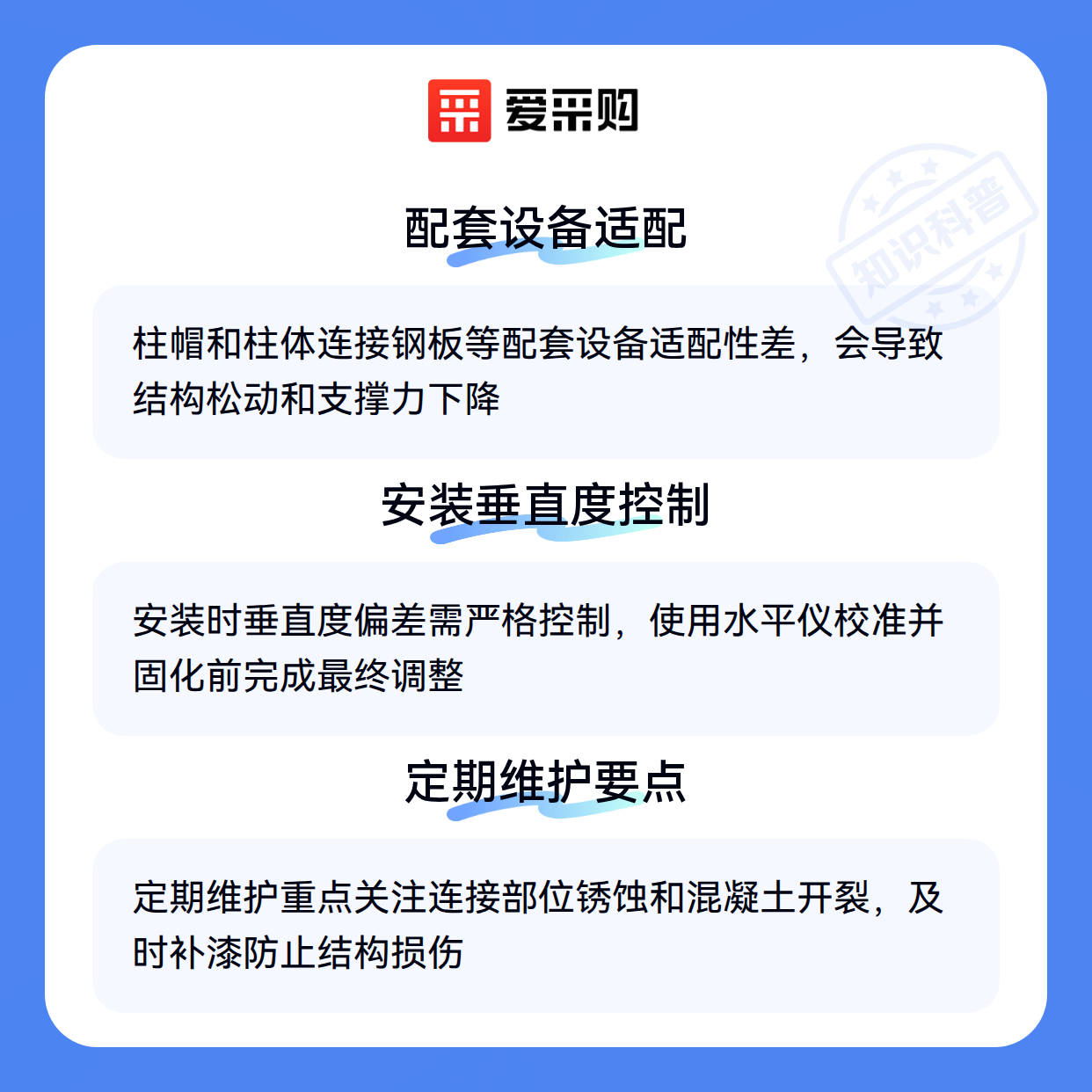 爱采购

配套设备适配

柱帽和柱体连接钢板等配套设备适配性差，会导致结构松动和支撑力下降

安装垂直度控制

安装时垂直度偏差需严格控制，使用水平仪校准并固化前完成最终调整

定期维护要点

定期维护重点关注连接部位锈蚀和混凝土开裂，及时补漆防止结构损伤

知识科普